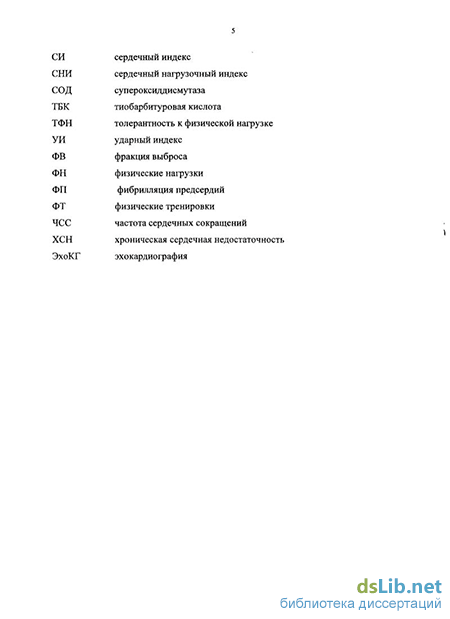 5

СИ сердечный индекс
СНИ сердечный нагрузочный индекс
СОД супероксиддисмутаза
ТБК тиобарбитуровая кислота
ТФН толерантность к физической нагрузке
УИ ударный индекс
ФВ фракция выброса
ФН физические нагрузки
ФП фибрилляция предсердий
ФТ физические тренировки
ЧСС частота сердечных сокращений
ХСН хроническая сердечная недостаточность
ЭхоКГ эхокардиография

dsLib.net
библиотека диссертаций